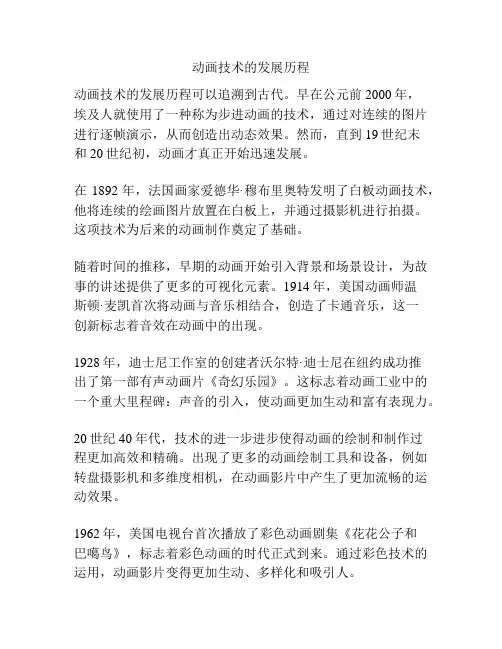 动画技术的发展历程

动画技术的发展历程可以追溯到古代。早在公元前 2000 年，埃及人就使用了一种称为步进动画的技术，通过对连续的图片进行逐帧演示，从而创造出动态效果。然而，直到 19 世纪末和 20 世纪初，动画才真正开始迅速发展。

在 1892 年，法国画家爱德华·穆布里奥特发明了白板动画技术，他将连续的绘画图片放置在白板上，并通过摄影机进行拍摄。这项技术为后来的动画制作奠定了基础。

随着时间的推移，早期的动画开始引入背景和场景设计，为故事的讲述提供了更多的可视化元素。1914 年，美国动画师温斯顿·麦凯首次将动画与音乐相结合，创造了卡通音乐，这一创新标志着音效在动画中的出现。

1928 年，迪士尼工作室的创建者沃尔特·迪士尼在纽约成功推出了第一部有声动画片《奇幻乐园》。这标志着动画工业中的一个重大里程碑：声音的引入，使动画更加生动和富有表现力。

20 世纪 40 年代，技术的进一步进步使得动画的绘制和制作过程更加高效和精确。出现了更多的动画绘制工具和设备，例如转盘摄影机和多维度相机，在动画影片中产生了更加流畅的运动效果。

1962 年，美国电视台首次播放了彩色动画剧集《花花公子和巴噶鸟》，标志着彩色动画的时代正式到来。通过彩色技术的运用，动画影片变得更加生动、多样化和吸引人。